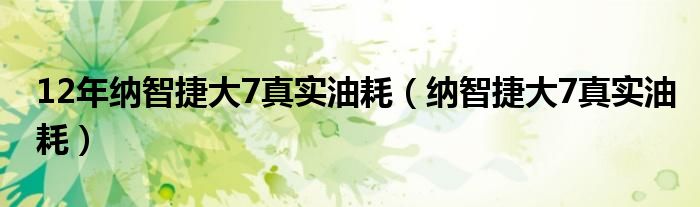 12年纳智捷大7真实油耗（纳智捷大7真实油耗）